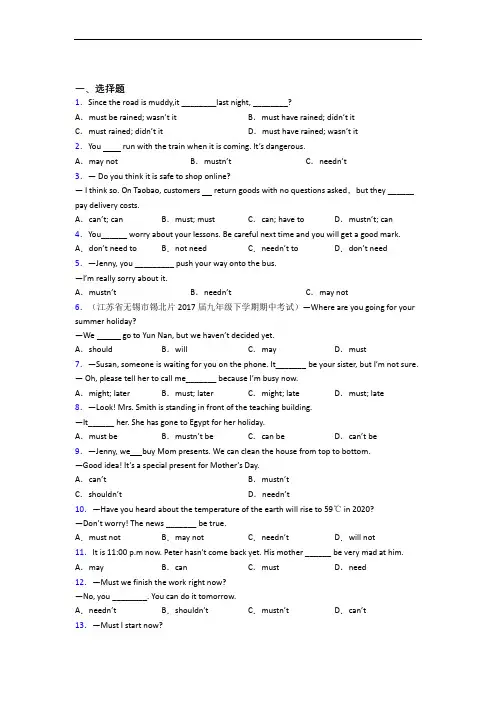 一、选择题
1. Since the road is muddy,it ________last night, ________?
A. must be rained; wasn't it
B. must have rained; didn't it
C. must rained; didn't it
D. must have rained; wasn't it
2. You ____ run with the train when it is coming. It's dangerous.
A. may not
B. mustn't
C. needn't
3. — Do you think it is safe to shop online?
— I think so. On Taobao, customers __ return goods with no questions asked, but they ______ pay delivery costs.
A. can't; can
B. must; must
C. can; have to
D. mustn't; can
4. You______ worry about your lessons. Be careful next time and you will get a good mark.
A. don't need to
B. not need
C. needn't to
D. don't need
5. —Jenny, you _________ push your way onto the bus.
—I'm really sorry about it.
A. mustn't
B. needn't
C. may not
6. （江苏省无锡市锡北片 2017 届九年级下学期期中考试）—Where are you going for your summer holiday?
—We ______ go to Yun Nan, but we haven't decided yet.
A. should
B. will
C. may
D. must
7. —Susan, someone is waiting for you on the phone. It_______ be your sister, but I'm not sure.
— Oh, please tell her to call me_______ because I'm busy now.
A. might; later
B. must; later
C. might; late
D. must; late
8. —Look! Mrs. Smith is standing in front of the teaching building.
—It______ her. She has gone to Egypt for her holiday.
A. must be
B. mustn't be
C. can be
D. can't be
9. —Jenny, we___buy Mom presents. We can clean the house from top to bottom.
—Good idea! It's a special present for Mother's Day.
A. can't
B. mustn't
C. shouldn't
D. needn't
10. —Have you heard about the temperature of the earth will rise to 59℃ in 2020?
—Don't worry! The news _______ be true.
A. must not
B. may not
C. needn't
D. will not
11. It is 11:00 p.m now. Peter hasn't come back yet. His mother ______ be very mad at him.
A. may
B. can
C. must
D. need
12. —Must we finish the work right now?
—No, you ________. You can do it tomorrow.
A. needn't
B. shouldn't
C. mustn't
D. can't
13. —Must I start now?